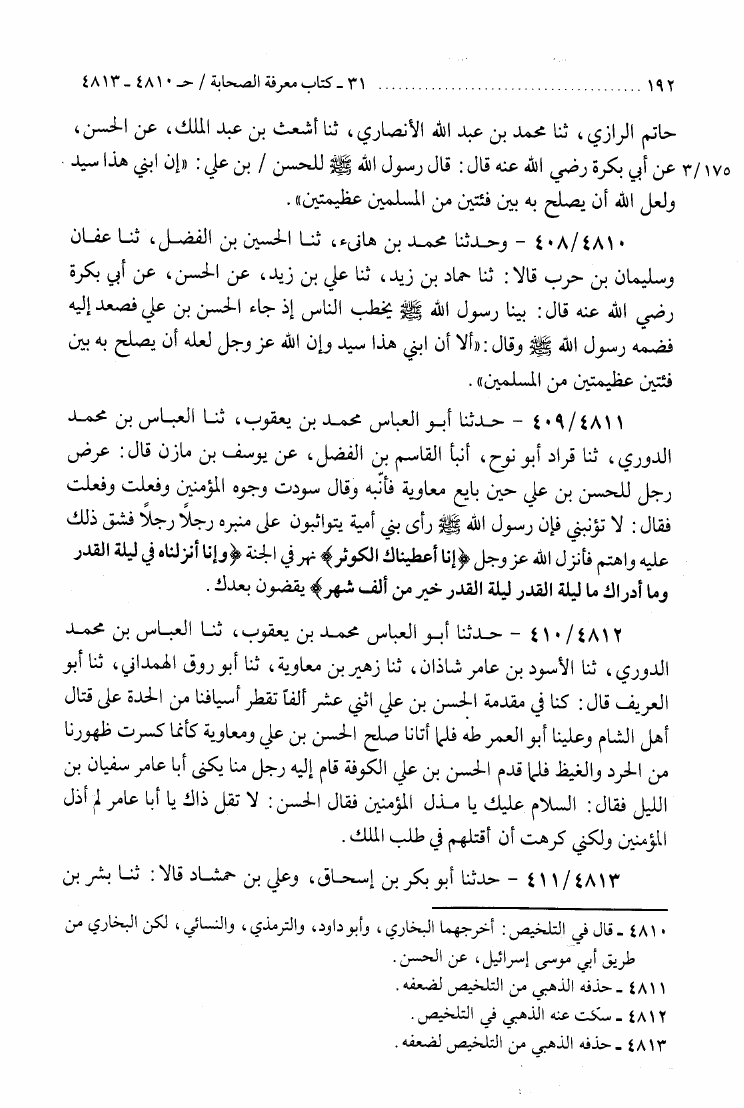 ١٩٢ ........................ ٣١ ـ كتاب معرفة الصحابة / حـ ٤٨١٠ ـ ٤٨١٣

حاتم الرازي، ثنا محمد بن عبد الله الأنصاري، ثنا أشعث بن عبد الملك، عن الحسن، عن أبي بكرة رضي الله عنه قال: قال رسول الله ﷺ للحسن / بن علي: «إن ابني هذا سيد ولعل الله أن يصلح به بين فئتين من المسلمين عظيمتين». ٣/١٧٥

٤٠٨/٤٨١٠ - وحدثنا محمد بن هانىء، ثنا الحسين بن الفضل، ثنا عفان وسليمان بن حرب قالا: ثنا حماد بن زيد، ثنا علي بن زيد، عن الحسن، عن أبي بكرة رضي الله عنه قال: بينا رسول الله ﷺ يخطب الناس إذ جاء الحسن بن علي فصعد إليه فضمه رسول الله ﷺ وقال: «ألا أن ابني هذا سيد وإن الله عز وجل لعله أن يصلح به بين فئتين عظيمتين من المسلمين».

٤٠٩/٤٨١١ - حدثنا أبو العباس محمد بن يعقوب، ثنا العباس بن محمد الدوري، ثنا قراد أبو نوح، أنبأ القاسم بن الفضل، عن يوسف بن مازن قال: عرض رجل للحسن بن علي حين بايع معاوية فأنّبه وقال سودت وجوه المؤمنين وفعلت وفعلت فقال: لا تؤنبني فإن رسول الله ﷺ رأى بني أمية يتواثبون على منبره رجلاً رجلاً فشق ذلك عليه واهتم فأنزل الله عز وجل ﴿إنا أعطيناك الكوثر﴾ نهر في الجنة ﴿وإنا أنزلناه في ليلة القدر وما أدراك ما ليلة القدر ليلة القدر خير من ألف شهر﴾ يقضون بعدك.

٤١٠/٤٨١٢ - حدثنا أبو العباس محمد بن يعقوب، ثنا العباس بن محمد الدوري، ثنا الأسود بن عامر شاذان، ثنا زهير بن معاوية، ثنا أبو روق الهمداني، ثنا أبو العريف قال: كنا في مقدمة الحسن بن علي اثني عشر ألفاً تقطر أسيافنا من الحدة على قتال أهل الشام وعلينا أبو العمر طه فلما أتانا صلح الحسن بن علي ومعاوية كأنما كسرت ظهورنا من الحرد والغيظ فلما قدم الحسن بن علي الكوفة قام إليه رجل منا يكنى أبا عامر سفيان بن الليل فقال: السلام عليك يا مذل المؤمنين فقال الحسن: لا تقل ذاك يا أبا عامر لم أذل المؤمنين ولكني كرهت أن أقتلهم في طلب الملك.

٤١١/٤٨١٣ - حدثنا أبو بكر بن إسحاق، وعلي بن حمشاد قالا: ثنا بشر بن

٤٨١٠ ـ قال في التلخيص: أخرجهما البخاري، وأبو داود، والترمذي، والنسائي، لكن البخاري من طريق أبي موسى إسرائيل، عن الحسن.
٤٨١١ ـ حذفه الذهبي من التلخيص لضعفه.
٤٨١٢ ـ سكت عنه الذهبي في التلخيص.
٤٨١٣ ـ حذفه الذهبي من التلخيص لضعفه.